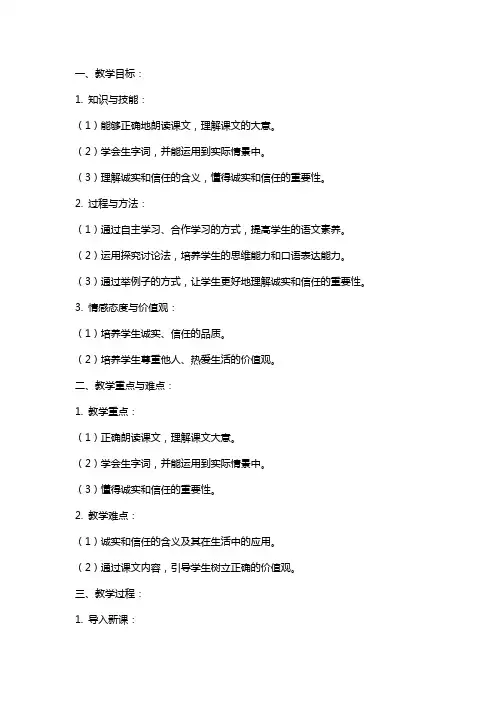 一、教学目标：

1. 知识与技能：

（1）能够正确地朗读课文，理解课文的大意。

（2）学会生字词，并能运用到实际情景中。

（3）理解诚实和信任的含义，懂得诚实和信任的重要性。

2. 过程与方法：

（1）通过自主学习、合作学习的方式，提高学生的语文素养。

（2）运用探究讨论法，培养学生的思维能力和口语表达能力。

（3）通过举例子的方式，让学生更好地理解诚实和信任的重要性。

3. 情感态度与价值观：

（1）培养学生诚实、信任的品质。

（2）培养学生尊重他人、热爱生活的价值观。

二、教学重点与难点：

1. 教学重点：

（1）正确朗读课文，理解课文大意。

（2）学会生字词，并能运用到实际情景中。

（3）懂得诚实和信任的重要性。

2. 教学难点：

（1）诚实和信任的含义及其在生活中的应用。

（2）通过课文内容，引导学生树立正确的价值观。

三、教学过程：

1. 导入新课：